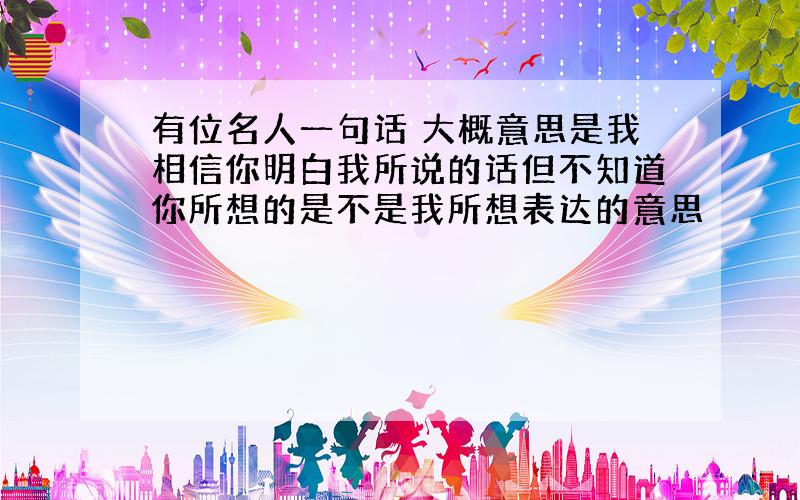 有位名人一句话 大概意思是我相信你明白我所说的话但不知道你所想的是不是我所想表达的意思